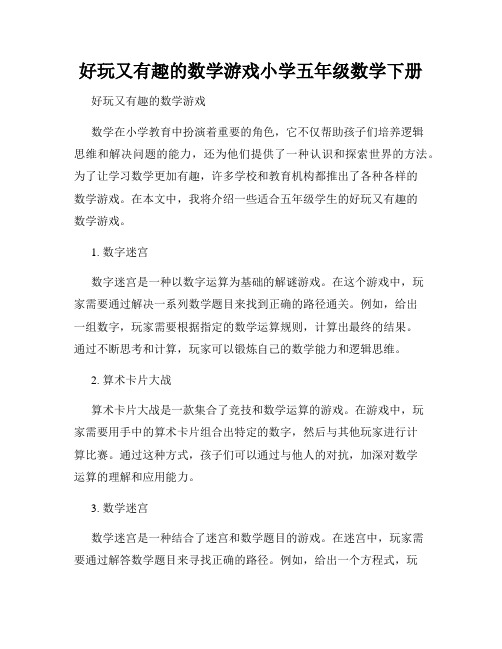 好玩又有趣的数学游戏小学五年级数学下册

好玩又有趣的数学游戏

数学在小学教育中扮演着重要的角色，它不仅帮助孩子们培养逻辑思维和解决问题的能力，还为他们提供了一种认识和探索世界的方法。为了让学习数学更加有趣，许多学校和教育机构都推出了各种各样的数学游戏。在本文中，我将介绍一些适合五年级学生的好玩又有趣的数学游戏。

1. 数字迷宫

数字迷宫是一种以数字运算为基础的解谜游戏。在这个游戏中，玩家需要通过解决一系列数学题目来找到正确的路径通关。例如，给出一组数字，玩家需要根据指定的数学运算规则，计算出最终的结果。通过不断思考和计算，玩家可以锻炼自己的数学能力和逻辑思维。

2. 算术卡片大战

算术卡片大战是一款集合了竞技和数学运算的游戏。在游戏中，玩家需要用手中的算术卡片组合出特定的数字，然后与其他玩家进行计算比赛。通过这种方式，孩子们可以通过与他人的对抗，加深对数学运算的理解和应用能力。

3. 数学迷宫

数学迷宫是一种结合了迷宫和数学题目的游戏。在迷宫中，玩家需要通过解答数学题目来寻找正确的路径。例如，给出一个方程式，玩